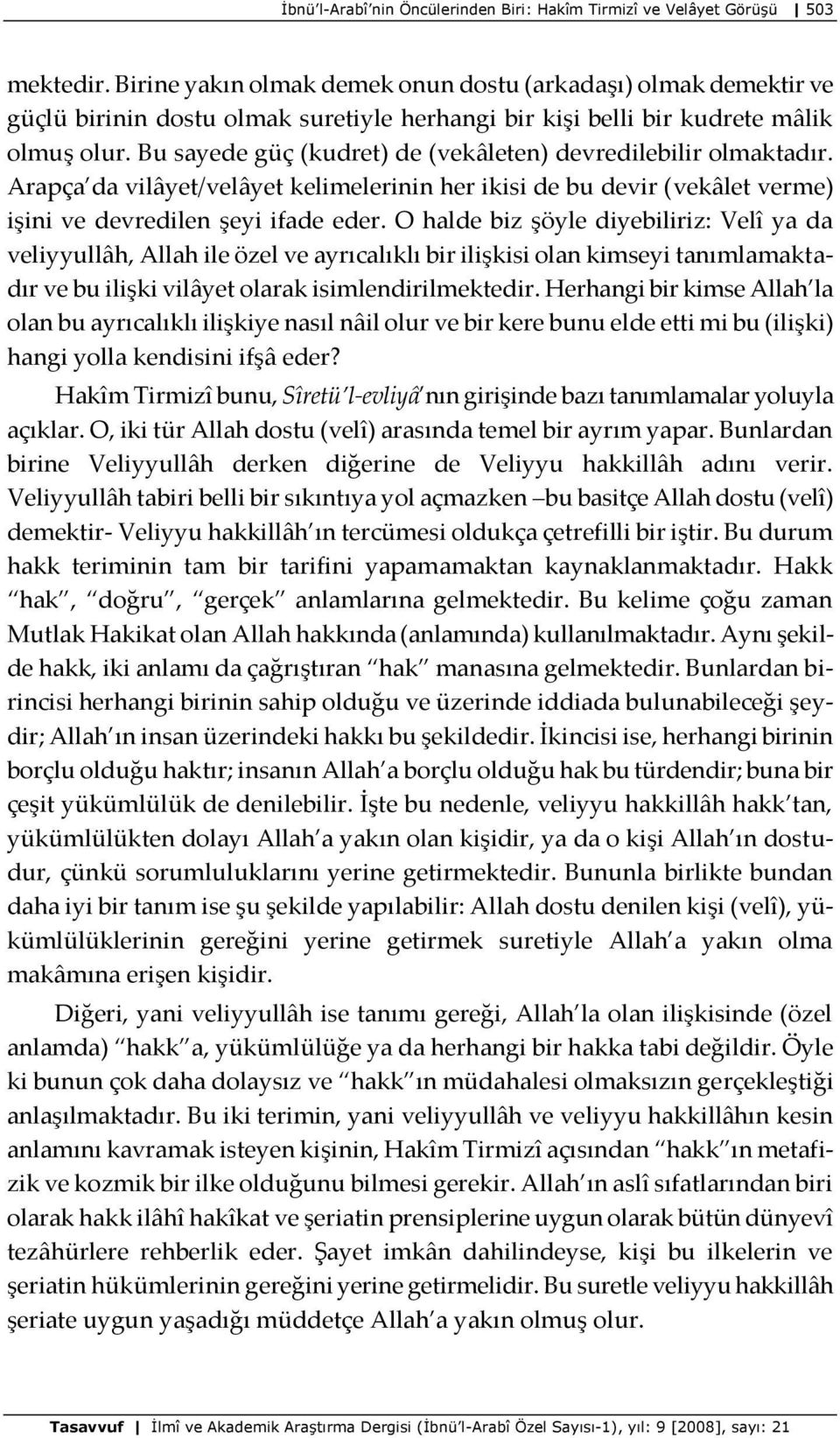 İbnü'l-Arabî'nin Öncülerinden Biri: Hakîm Tirmizî ve Velâyet Görüşü | 503

mektedir. Birine yakın olmak demek onun dostu (arkadaşı) olmak demektir ve güçlü birinin dostu olmak suretiyle herhangi bir kişi belli bir kudrete mâlik olmuş olur. Bu sayede güç (kudret) de (vekâleten) devredilebilir olmaktadır. Arapça'da vilâyet/velâyet kelimelerinin her ikisi de bu devir (vekâlet verme) işini ve devredilen şeyi ifade eder. O halde biz şöyle diyebiliriz: Velî ya da veliyyullâh, Allah ile özel ve ayrıcalıklı bir ilişkisi olan kimseyi tanımlamaktadır ve bu ilişki vilâyet olarak isimlendirilmektedir. Herhangi bir kimse Allah'la olan bu ayrıcalıklı ilişkiye nasıl nâil olur ve bir kere bunu elde etti mi bu (ilişki) hangi yolla kendisini ifşâ eder?

Hakîm Tirmizî bunu, Sîretü'l-evliyâ'nın girişinde bazı tanımlamalar yoluyla açıklar. O, iki tür Allah dostu (velî) arasında temel bir ayrım yapar. Bunlardan birine Veliyyullâh derken diğerine de Veliyyu hakkillâh adını verir. Veliyyullâh tabiri belli bir sıkıntıya yol açmazken –bu basitçe Allah dostu (velî) demektir- Veliyyu hakkillâh'ın tercümesi oldukça çetrefilli bir iştir. Bu durum hakk teriminin tam bir tarifini yapamamaktan kaynaklanmaktadır. Hakk "hak", "doğru", "gerçek" anlamlarına gelmektedir. Bu kelime çoğu zaman Mutlak Hakikat olan Allah hakkında (anlamında) kullanılmaktadır. Aynı şekilde hakk, iki anlamı da çağrıştıran "hak" manasına gelmektedir. Bunlardan birincisi herhangi birinin sahip olduğu ve üzerinde iddiada bulunabileceği şeydir; Allah'ın insan üzerindeki hakkı bu şekildedir. İkincisi ise, herhangi birinin borçlu olduğu haktır; insanın Allah'a borçlu olduğu hak bu türdendir; buna bir çeşit yükümlülük de denilebilir. İşte bu nedenle, veliyyu hakkillâh hakk'tan, yükümlülükten dolayı Allah'a yakın olan kişidir, ya da o kişi Allah'ın dostudur, çünkü sorumluluklarını yerine getirmektedir. Bununla birlikte bundan daha iyi bir tanım ise şu şekilde yapılabilir: Allah dostu denilen kişi (velî), yükümlülüklerinin gereğini yerine getirmek suretiyle Allah'a yakın olma makâmına erişen kişidir.

Diğeri, yani veliyyullâh ise tanımı gereği, Allah'la olan ilişkisinde (özel anlamda) "hakk"a, yükümlülüğe ya da herhangi bir hakka tabi değildir. Öyle ki bunun çok daha dolaysız ve "hakk"ın müdahalesi olmaksızın gerçekleştiği anlaşılmaktadır. Bu iki terimin, yani veliyyullâh ve veliyyu hakkillâhın kesin anlamını kavramak isteyen kişinin, Hakîm Tirmizî açısından "hakk"ın metafizik ve kozmik bir ilke olduğunu bilmesi gerekir. Allah'ın aslî sıfatlarından biri olarak hakk ilâhî hakîkat ve şeriatin prensiplerine uygun olarak bütün dünyevî tezâhürlere rehberlik eder. Şayet imkân dahilindeyse, kişi bu ilkelerin ve şeriatin hükümlerinin gereğini yerine getirmelidir. Bu suretle veliyyu hakkillâh şeriate uygun yaşadığı müddetçe Allah'a yakın olmuş olur.

Tasavvuf | İlmî ve Akademik Araştırma Dergisi (İbnü'l-Arabî Özel Sayısı-1), yıl: 9 [2008], sayı: 21